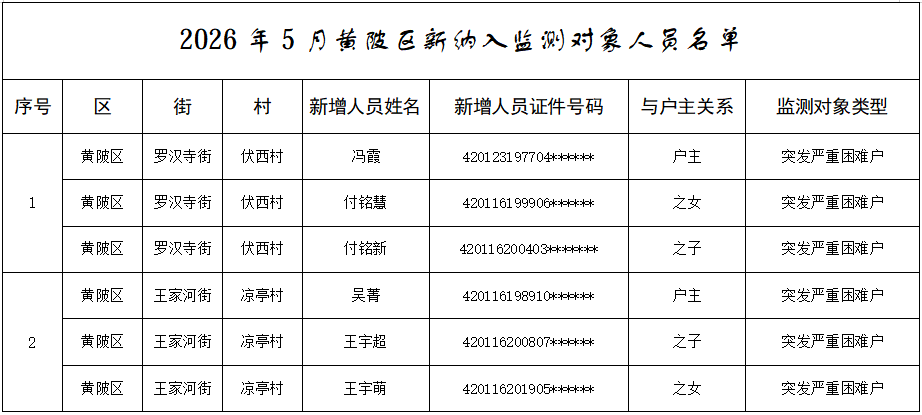 2026年5月黄陂区新纳入监测对象人员名单

| 序号 | 区 | 街 | 村 | 新增人员姓名 | 新增人员证件号码 | 与户主关系 | 监测对象类型 |
|---|---|---|---|---|---|---|---|
| 1 | 黄陂区 | 罗汉寺街 | 伏西村 | 冯霞 | 420123197704****** | 户主 | 突发严重困难户 |
|  | 黄陂区 | 罗汉寺街 | 伏西村 | 付铭慧 | 420116199906****** | 之女 | 突发严重困难户 |
|  | 黄陂区 | 罗汉寺街 | 伏西村 | 付铭新 | 420116200403****** | 之子 | 突发严重困难户 |
| 2 | 黄陂区 | 王家河街 | 凉亭村 | 吴菁 | 420116198910****** | 户主 | 突发严重困难户 |
|  | 黄陂区 | 王家河街 | 凉亭村 | 王宇超 | 420116200807****** | 之子 | 突发严重困难户 |
|  | 黄陂区 | 王家河街 | 凉亭村 | 王宇萌 | 420116201905****** | 之女 | 突发严重困难户 |